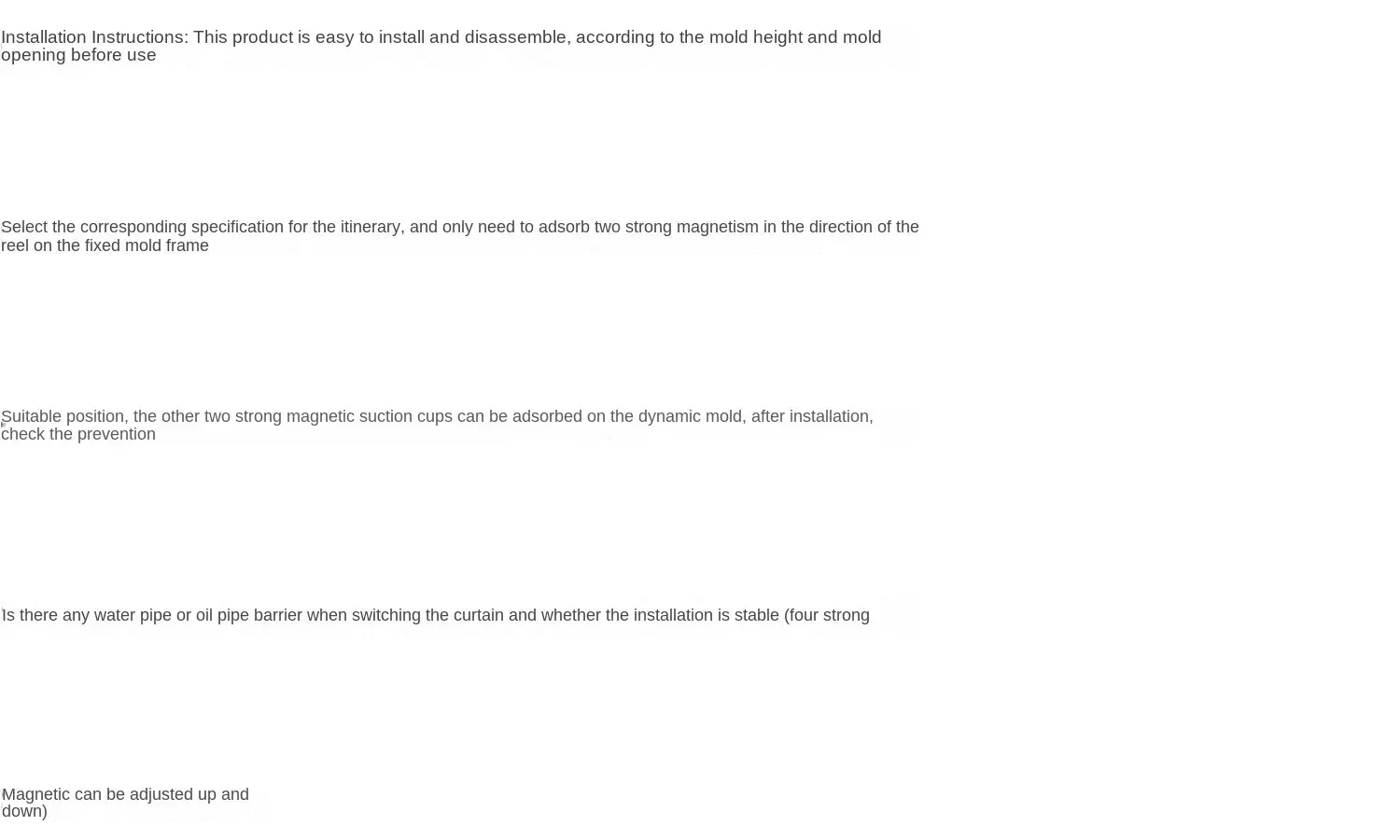 Installation Instructions: This product is easy to install and disassemble, according to the mold height and mold opening before use

Select the corresponding specification for the itinerary, and only need to adsorb two strong magnetism in the direction of the reel on the fixed mold frame

Suitable position, the other two strong magnetic suction cups can be adsorbed on the dynamic mold, after installation, check the prevention

Is there any water pipe or oil pipe barrier when switching the curtain and whether the installation is stable (four strong

Magnetic can be adjusted up and down)